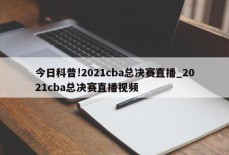 今日科普!2021cba总决赛直播_2021cba总决赛直播视频